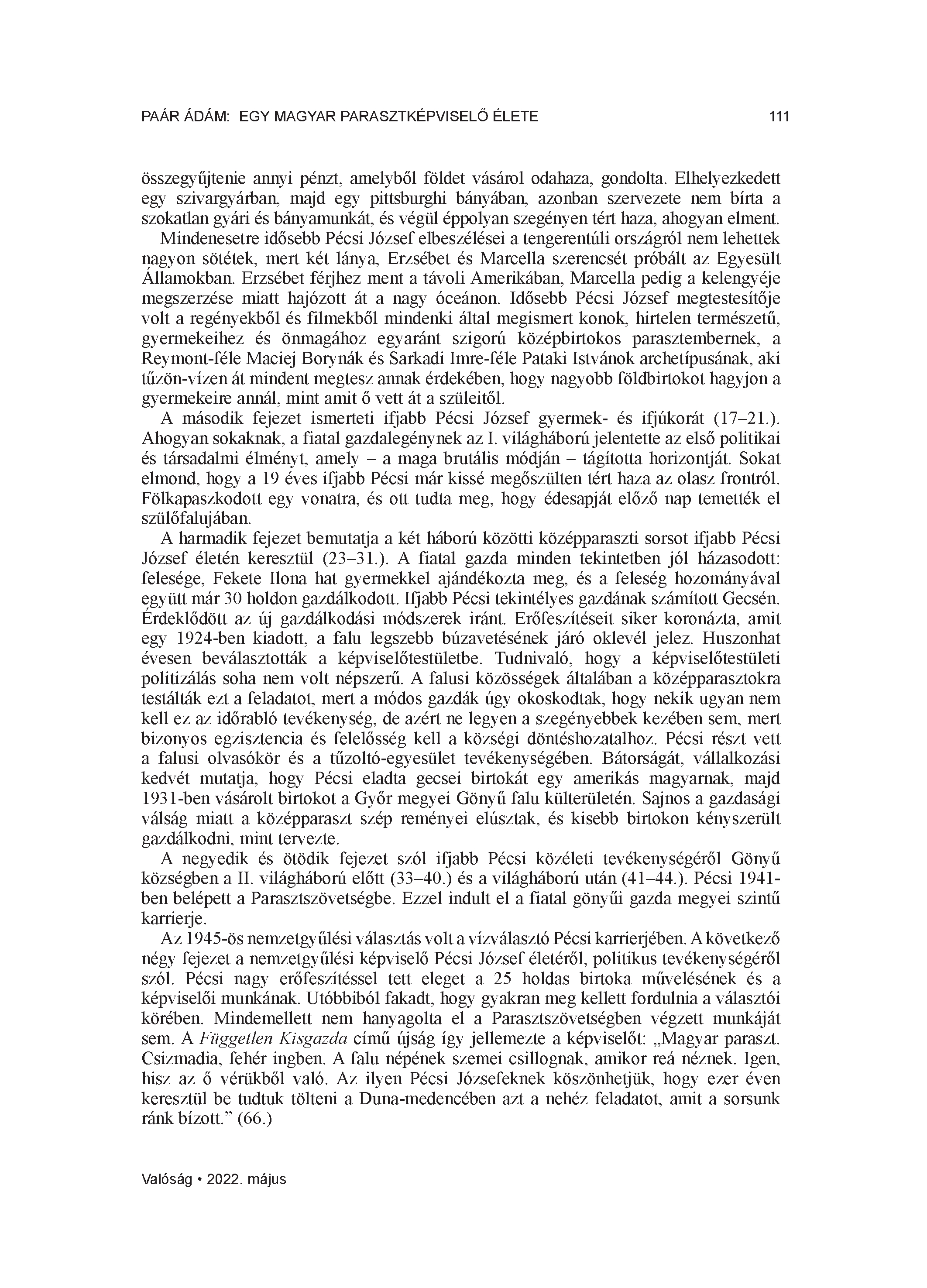 PAÁR ÁDÁM: EGY MAGYAR PARASZTKÉPVISELŐ ÉLETE 111

összegyűjtenie annyi pénzt, amelyből földet vásárol odahaza, gondolta. Elhelyezkedett egy szivargyárban, majd egy pittsburghi bányában, azonban szervezete nem bírta a szokatlan gyári és bányamunkát, és végül éppolyan szegényen tért haza, ahogyan elment.

Mindenesetre idősebb Pécsi József elbeszélései a tengerentúli országról nem lehettek nagyon sötétek, mert két lánya, Erzsébet és Marcella szerencsét próbált az Egyesült Államokban. Erzsébet férjhez ment a távoli Amerikában, Marcella pedig a kelengyéje megszerzése miatt hajózott át a nagy óceánon. Idősebb Pécsi József megtestesítője volt a regényekből és filmekből mindenki által megismert konok, hirtelen természetű, gyermekeihez és önmagához egyaránt szigorú középbirtokos parasztembernek, a Reymont-féle Maciej Borynák és Sarkadi Imre-féle Pataki Istvánok archetípusának, aki tűzön-vízen át mindent megtesz annak érdekében, hogy nagyobb földbirtokot hagyjon a gyermekeire annál, mint amit ő vett át a szüleitől.

A második fejezet ismerteti ifjabb Pécsi József gyermek- és ifjúkorát (17–21.). Ahogyan sokaknak, a fiatal gazdalegénynek az I. világháború jelentette az első politikai és társadalmi élményt, amely – a maga brutális módján – tágította horizontját. Sokat elmond, hogy a 19 éves ifjabb Pécsi már kissé megőszülten tért haza az olasz frontról. Fölkapaszkodott egy vonatra, és ott tudta meg, hogy édesapját előző nap temették el szülőfalujában.

A harmadik fejezet bemutatja a két háború közötti középparaszti sorsot ifjabb Pécsi József életén keresztül (23–31.). A fiatal gazda minden tekintetben jól házasodott: felesége, Fekete Ilona hat gyermekkel ajándékozta meg, és a feleség hozományával együtt már 30 holdon gazdálkodott. Ifjabb Pécsi tekintélyes gazdának számított Gecsén. Érdeklődött az új gazdálkodási módszerek iránt. Erőfeszítéseit siker koronázta, amit egy 1924-ben kiadott, a falu legszebb búzavetésének járó oklevél jelez. Huszonhat évesen beválasztották a képviselőtestületbe. Tudnivaló, hogy a képviselőtestületi politizálás soha nem volt népszerű. A falusi közösségek általában a középparasztokra testálták ezt a feladatot, mert a módos gazdák úgy okoskodtak, hogy nekik ugyan nem kell ez az időrabló tevékenység, de azért ne legyen a szegényebbek kezében sem, mert bizonyos egzisztencia és felelősség kell a községi döntéshozatalhoz. Pécsi részt vett a falusi olvasókör és a tűzoltó-egyesület tevékenységében. Bátorságát, vállalkozási kedvét mutatja, hogy Pécsi eladta gecsei birtokát egy amerikás magyarnak, majd 1931-ben vásárolt birtokot a Győr megyei Gönyű falu külterületén. Sajnos a gazdasági válság miatt a középparaszt szép reményei elúsztak, és kisebb birtokon kényszerült gazdálkodni, mint tervezte.

A negyedik és ötödik fejezet szól ifjabb Pécsi közéleti tevékenységéről Gönyű községben a II. világháború előtt (33–40.) és a világháború után (41–44.). Pécsi 1941-ben belépett a Parasztszövetségbe. Ezzel indult el a fiatal gönyűi gazda megyei szintű karrierje.

Az 1945-ös nemzetgyűlési választás volt a vízválasztó Pécsi karrierjében. A következő négy fejezet a nemzetgyűlési képviselő Pécsi József életéről, politikus tevékenységéről szól. Pécsi nagy erőfeszítéssel tett eleget a 25 holdas birtoka művelésének és a képviselői munkának. Utóbbiból fakadt, hogy gyakran meg kellett fordulnia a választói körében. Mindemellett nem hanyagolta el a Parasztszövetségben végzett munkáját sem. A Független Kisgazda című újság így jellemezte a képviselőt: „Magyar paraszt. Csizmadia, fehér ingben. A falu népének szemei csillognak, amikor reá néznek. Igen, hisz az ő vérükből való. Az ilyen Pécsi Józsefeknek köszönhetjük, hogy ezer éven keresztül be tudtuk tölteni a Duna-medencében azt a nehéz feladatot, amit a sorsunk ránk bízott.” (66.)

Valóság • 2022. május